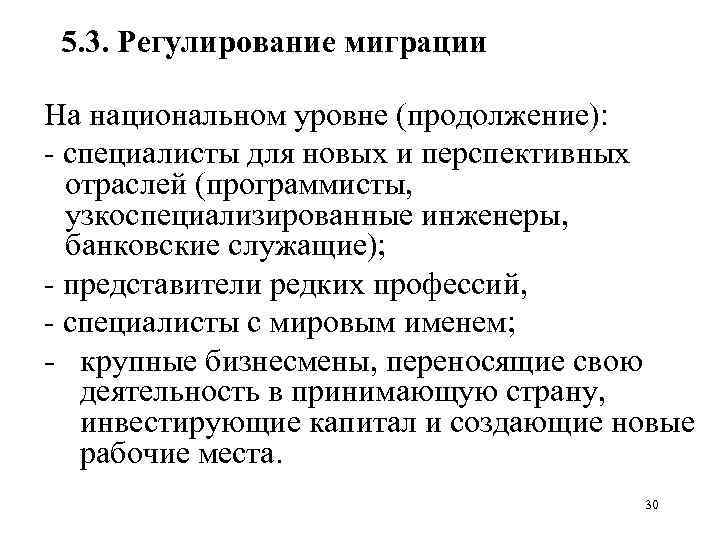 5.3. Регулирование миграции

На национальном уровне (продолжение):
- специалисты для новых и перспективных отраслей (программисты, узкоспециализированные инженеры, банковские служащие);
- представители редких профессий,
- специалисты с мировым именем;
- крупные бизнесмены, переносящие свою деятельность в принимающую страну, инвестирующие капитал и создающие новые рабочие места.

30